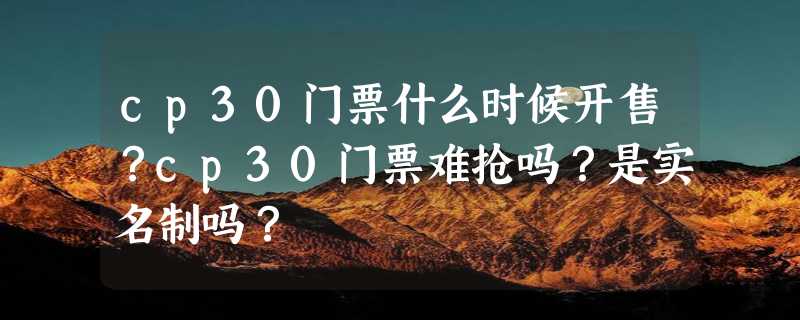 cp30门票什么时候开售?cp30门票难抢吗？是实名制吗？